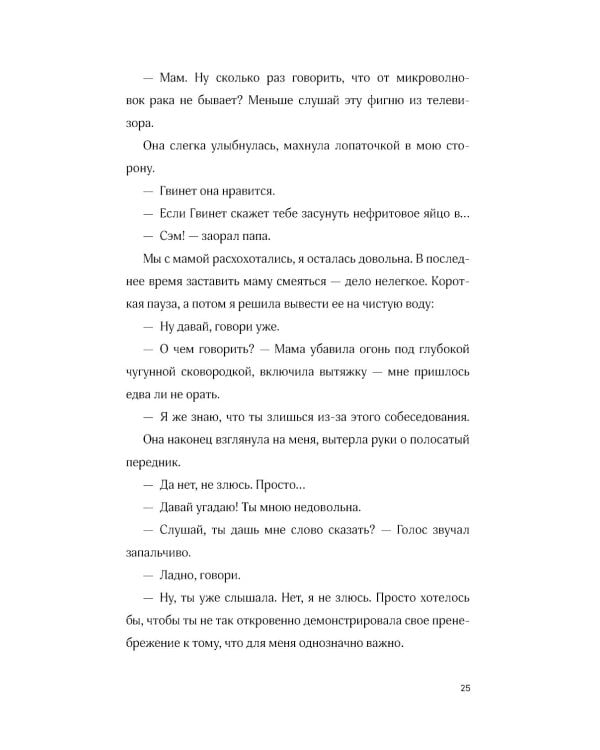 — Мам. Ну сколько раз говорить, что от микроволновок рака не бывает? Меньше слушай эту фигню из телевизора.

Она слегка улыбнулась, махнула лопаточкой в мою сторону.

— Гвинет она нравится.

— Если Гвинет скажет тебе засунуть нефритовое яйцо в...

— Сэм! — заорал папа.

Мы с мамой расхохотались, я осталась довольна. В последнее время заставить маму смеяться — дело нелегкое. Короткая пауза, а потом я решила вывести ее на чистую воду:

— Ну давай, говори уже.

— О чем говорить? — Мама убавила огонь под глубокой чугунной сковородкой, включила вытяжку — мне пришлось едва ли не орать.

— Я же знаю, что ты злишься из-за этого собеседования.

Она наконец взглянула на меня, вытерла руки о полосатый передник.

— Да нет, не злюсь. Просто...

— Давай угадаю! Ты мною недовольна.

— Слушай, ты дашь мне слово сказать? — Голос звучал запальчиво.

— Ладно, говори.

— Ну, ты уже слышала. Нет, я не злюсь. Просто хотелось бы, чтобы ты не так откровенно демонстрировала свое пренебрежение к тому, что для меня однозначно важно.

25